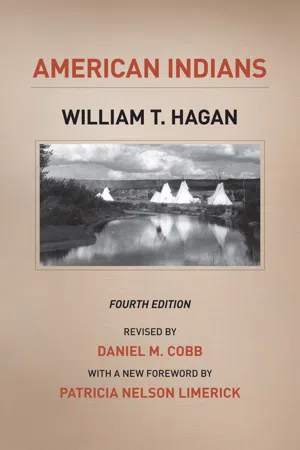 AMERICAN INDIANS

WILLIAM T. HAGAN

FOURTH EDITION

REVISED BY

DANIEL M. COBB

WITH A NEW FOREWORD BY

PATRICIA NELSON LIMERICK